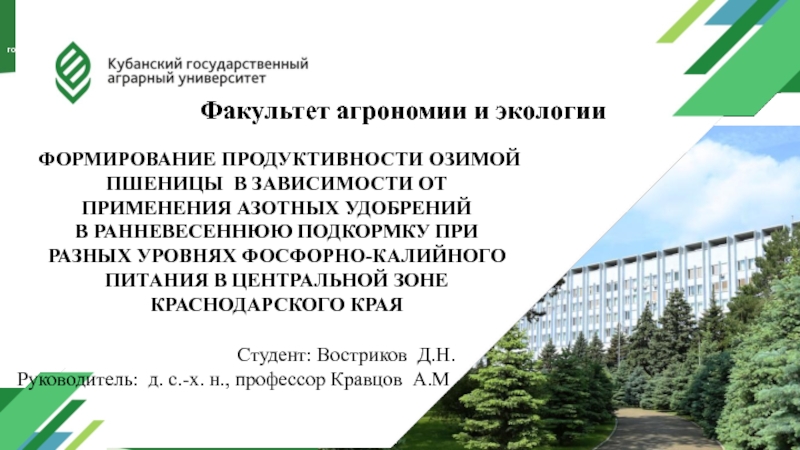 Кубанский государственный аграрный университет

Факультет агрономии и экологии

ФОРМИРОВАНИЕ ПРОДУКТИВНОСТИ ОЗИМОЙ ПШЕНИЦЫ В ЗАВИСИМОСТИ ОТ ПРИМЕНЕНИЯ АЗОТНЫХ УДОБРЕНИЙ В РАННЕВЕСЕННЮЮ ПОДКОРМКУ ПРИ РАЗНЫХ УРОВНЯХ ФОСФОРНО-КАЛИЙНОГО ПИТАНИЯ В ЦЕНТРАЛЬНОЙ ЗОНЕ КРАСНОДАРСКОГО КРАЯ

Студент: Востриков Д.Н.
Руководитель: д. с.-х. н., профессор Кравцов А.М